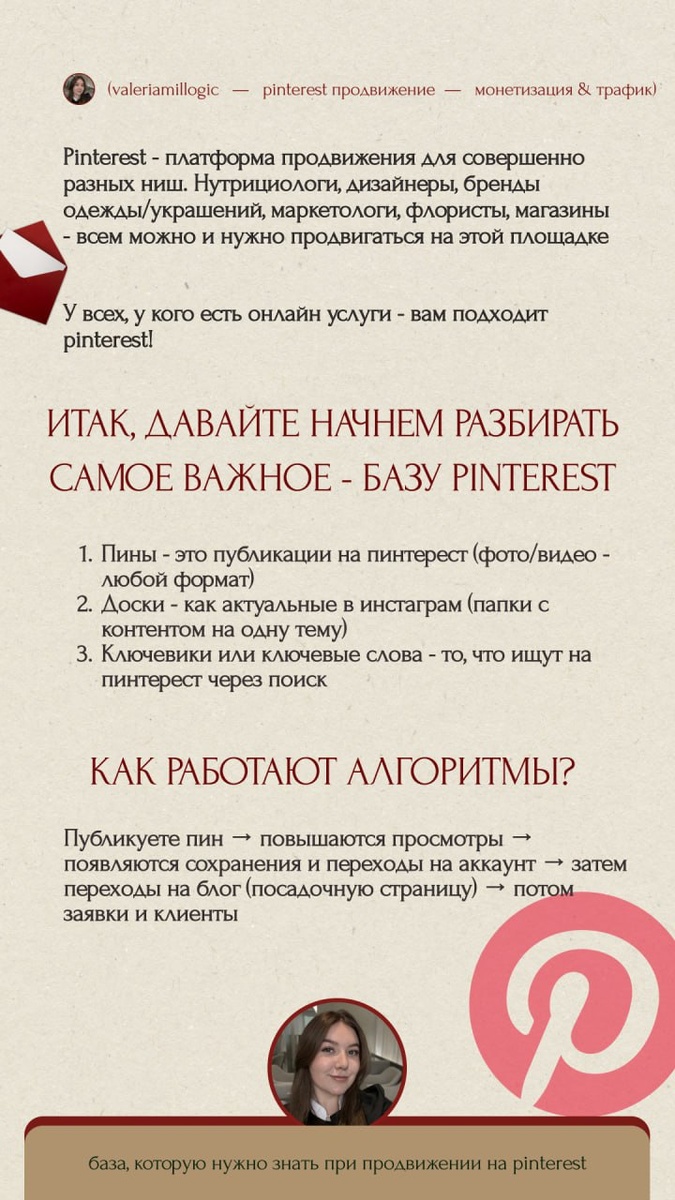 (valeriamillogic — pinterest продвижение — монетизация & трафик)

Pinterest - платформа продвижения для совершенно разных ниш. Нутрициологи, дизайнеры, бренды одежды/украшений, маркетологи, флористы, магазины - всем можно и нужно продвигаться на этой площадке

У всех, у кого есть онлайн услуги - вам подходит pinterest!

ИТАК, ДАВАЙТЕ НАЧНЕМ РАЗБИРАТЬ САМОЕ ВАЖНОЕ - БАЗУ PINTEREST

1. Пины - это публикации на пинтерест (фото/видео - любой формат)
2. Доски - как актуальные в инстаграм (папки с контентом на одну тему)
3. Ключевики или ключевые слова - то, что ищут на пинтерест через поиск

КАК РАБОТАЮТ АЛГОРИТМЫ?

Публикуете пин → повышаются просмотры → появляются сохранения и переходы на аккаунт → затем переходы на блог (посадочную страницу) → потом заявки и клиенты

база, которую нужно знать при продвижении на pinterest